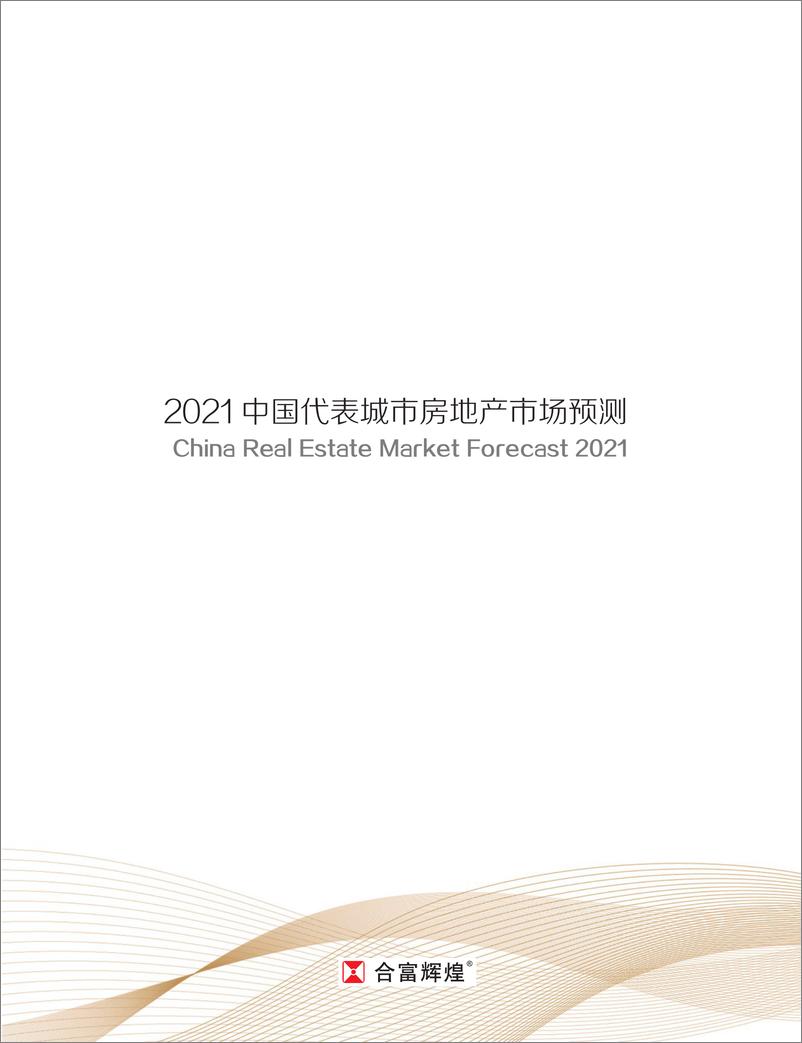 2021 中国代表城市房地产市场预测
China Real Estate Market Forecast 2021

合富辉煌®